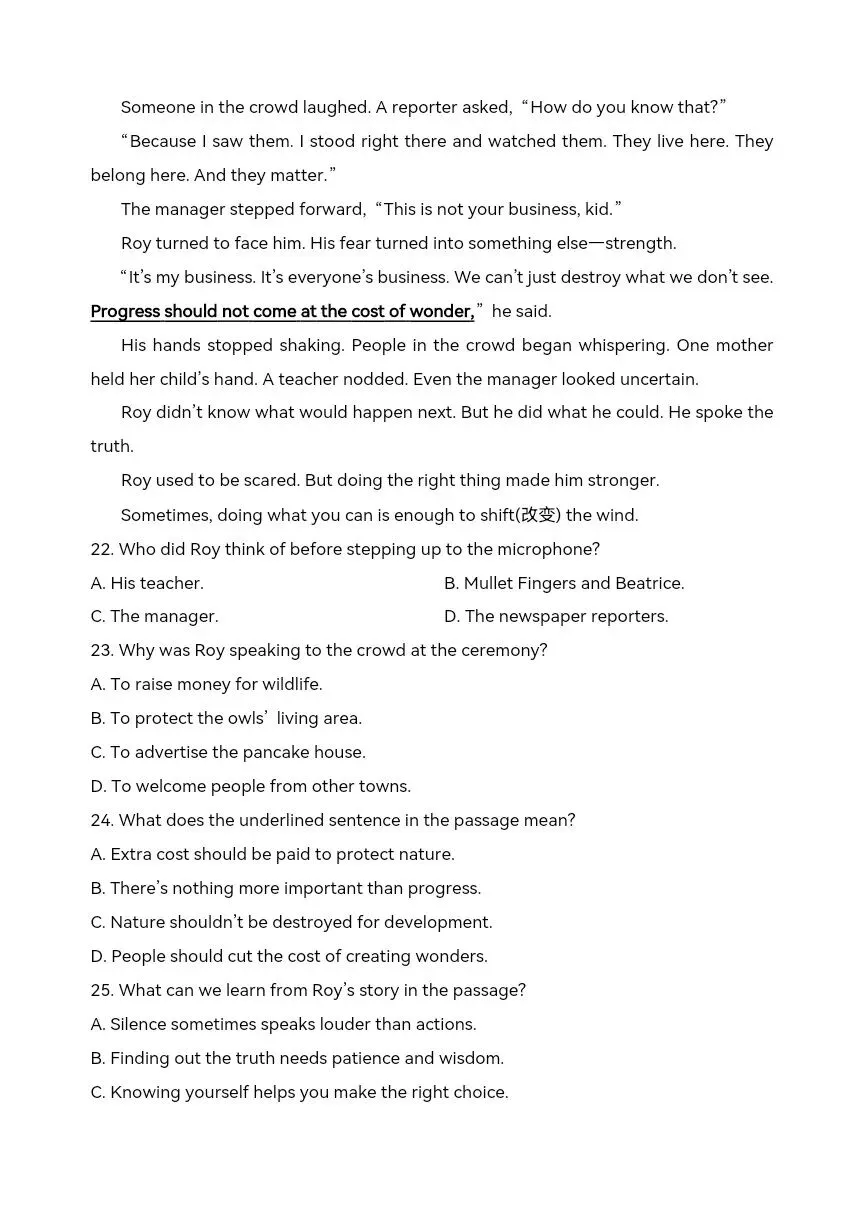 Someone in the crowd laughed. A reporter asked, “How do you know that?”

“Because I saw them. I stood right there and watched them. They live here. They belong here. And they matter.”

The manager stepped forward, “This is not your business, kid.”

Roy turned to face him. His fear turned into something else—strength.

“It’s my business. It’s everyone’s business. We can’t just destroy what we don’t see. Progress should not come at the cost of wonder,” he said.

His hands stopped shaking. People in the crowd began whispering. One mother held her child’s hand. A teacher nodded. Even the manager looked uncertain.

Roy didn’t know what would happen next. But he did what he could. He spoke the truth.

Roy used to be scared. But doing the right thing made him stronger.

Sometimes, doing what you can is enough to shift(改变) the wind.

22. Who did Roy think of before stepping up to the microphone?

A. His teacher.

B. Mullet Fingers and Beatrice.

C. The manager.

D. The newspaper reporters.

23. Why was Roy speaking to the crowd at the ceremony?

A. To raise money for wildlife.

B. To protect the owls’ living area.

C. To advertise the pancake house.

D. To welcome people from other towns.

24. What does the underlined sentence in the passage mean?

A. Extra cost should be paid to protect nature.

B. There’s nothing more important than progress.

C. Nature shouldn’t be destroyed for development.

D. People should cut the cost of creating wonders.

25. What can we learn from Roy’s story in the passage?

A. Silence sometimes speaks louder than actions.

B. Finding out the truth needs patience and wisdom.

C. Knowing yourself helps you make the right choice.